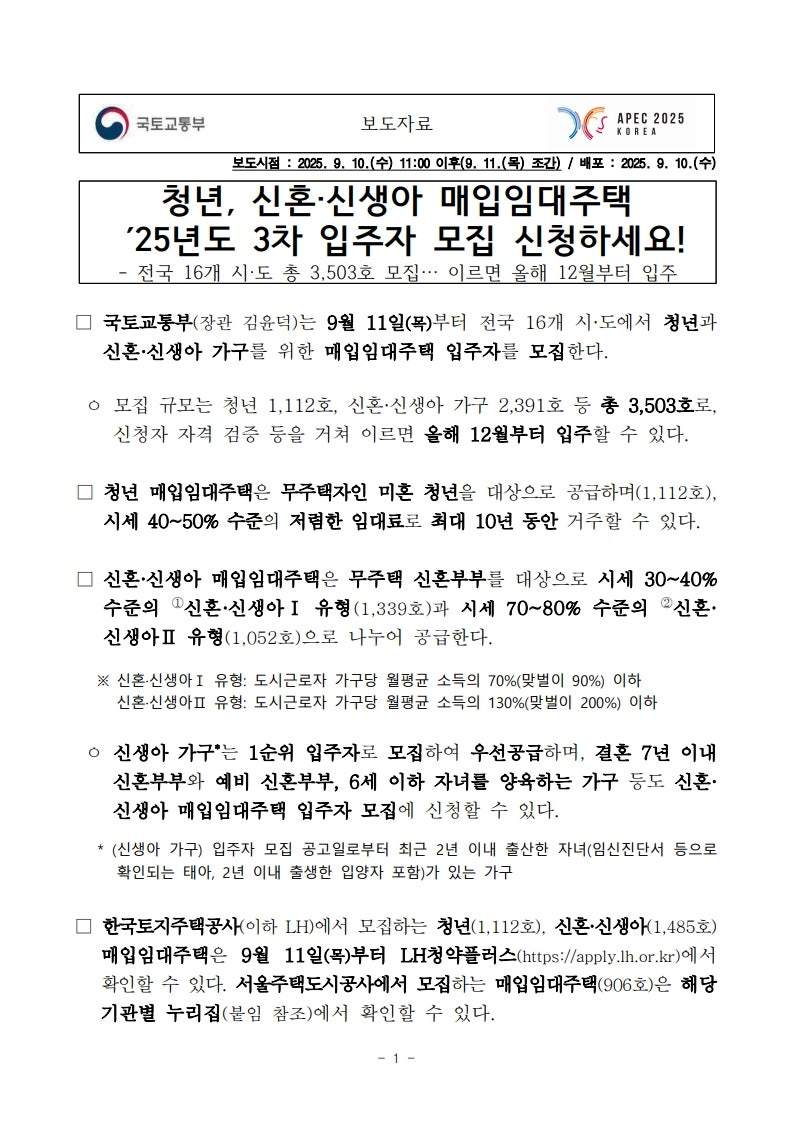 국토교통부

보도자료

APEC 2025 KOREA

보도시점 : 2025. 9. 10.(수) 11:00 이후(9. 11.(목) 조간) / 배포 : 2025. 9. 10.(수)

청년, 신혼·신생아 매입임대주택 ′25년도 3차 입주자 모집 신청하세요!

- 전국 16개 시·도 총 3,503호 모집… 이르면 올해 12월부터 입주

□ 국토교통부(장관 김윤덕)는 9월 11일(목)부터 전국 16개 시·도에서 청년과 신혼·신생아 가구를 위한 매입임대주택 입주자를 모집한다.

○ 모집 규모는 청년 1,112호, 신혼·신생아 가구 2,391호 등 총 3,503호로, 신청자 자격 검증 등을 거쳐 이르면 올해 12월부터 입주할 수 있다.

□ 청년 매입임대주택은 무주택자인 미혼 청년을 대상으로 공급하며(1,112호), 시세 40~50% 수준의 저렴한 임대료로 최대 10년 동안 거주할 수 있다.

□ 신혼·신생아 매입임대주택은 무주택 신혼부부를 대상으로 시세 30~40% 수준의 ①신혼·신생아Ⅰ 유형(1,339호)과 시세 70~80% 수준의 ②신혼·신생아Ⅱ 유형(1,052호)으로 나누어 공급한다.

※ 신혼·신생아Ⅰ 유형: 도시근로자 가구당 월평균 소득의 70%(맞벌이 90%) 이하
신혼·신생아Ⅱ 유형: 도시근로자 가구당 월평균 소득의 130%(맞벌이 200%) 이하

○ 신생아 가구*는 1순위 입주자로 모집하여 우선공급하며, 결혼 7년 이내 신혼부부와 예비 신혼부부, 6세 이하 자녀를 양육하는 가구 등도 신혼·신생아 매입임대주택 입주자 모집에 신청할 수 있다.

* (신생아 가구) 입주자 모집 공고일로부터 최근 2년 이내 출산한 자녀(임신진단서 등으로 확인되는 태아, 2년 이내 출생한 입양자 포함)가 있는 가구

□ 한국토지주택공사(이하 LH)에서 모집하는 청년(1,112호), 신혼·신생아(1,485호) 매입임대주택은 9월 11일(목)부터 LH청약플러스(https://apply.lh.or.kr)에서 확인할 수 있다. 서울주택도시공사에서 모집하는 매입임대주택(906호)은 해당 기관별 누리집(붙임 참조)에서 확인할 수 있다.

- 1 -